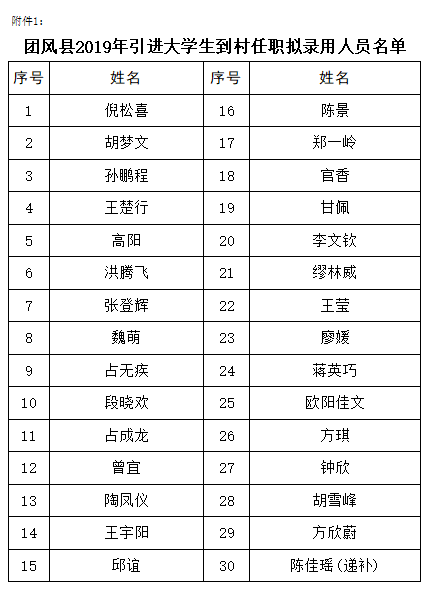 附件1：

团风县2019年引进大学生到村任职拟录用人员名单

| 序号 | 姓名 | 序号 | 姓名 |
|---|---|---|---|
| 1 | 倪松喜 | 16 | 陈景 |
| 2 | 胡梦文 | 17 | 郑一岭 |
| 3 | 孙鹏程 | 18 | 官香 |
| 4 | 王楚行 | 19 | 甘佩 |
| 5 | 高阳 | 20 | 李文钦 |
| 6 | 洪腾飞 | 21 | 缪林威 |
| 7 | 张登辉 | 22 | 王莹 |
| 8 | 魏萌 | 23 | 廖媛 |
| 9 | 占无疾 | 24 | 蒋英巧 |
| 10 | 段晓欢 | 25 | 欧阳佳文 |
| 11 | 占成龙 | 26 | 方琪 |
| 12 | 曾宜 | 27 | 钟欣 |
| 13 | 陶凤仪 | 28 | 胡雪峰 |
| 14 | 王宇阳 | 29 | 方欣蔚 |
| 15 | 邱谊 | 30 | 陈佳瑶（递补） |